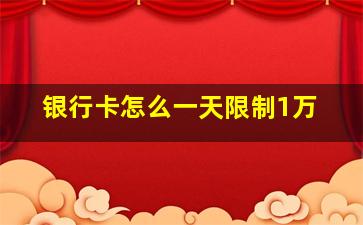 银行卡怎么一天限制1万